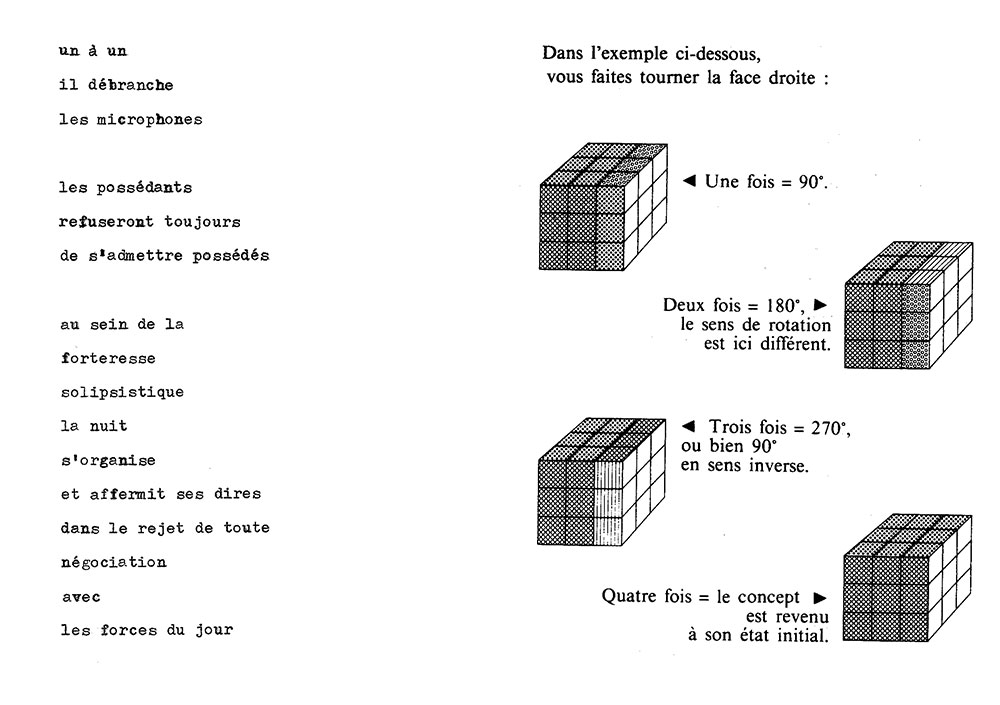 un à un
il débranche
les microphones

les possédants
refuseront toujours
de s'admettre possédés

au sein de la
forteresse
solipsistique
la nuit
s'organise
et affermit ses dires
dans le rejet de toute
négociation
avec
les forces du jour

Dans l'exemple ci-dessous, vous faites tourner la face droite :

◄ Une fois = 90°.

Deux fois = 180°, ► le sens de rotation est ici différent.

◄ Trois fois = 270°, ou bien 90° en sens inverse.

Quatre fois = le concept ► est revenu à son état initial.